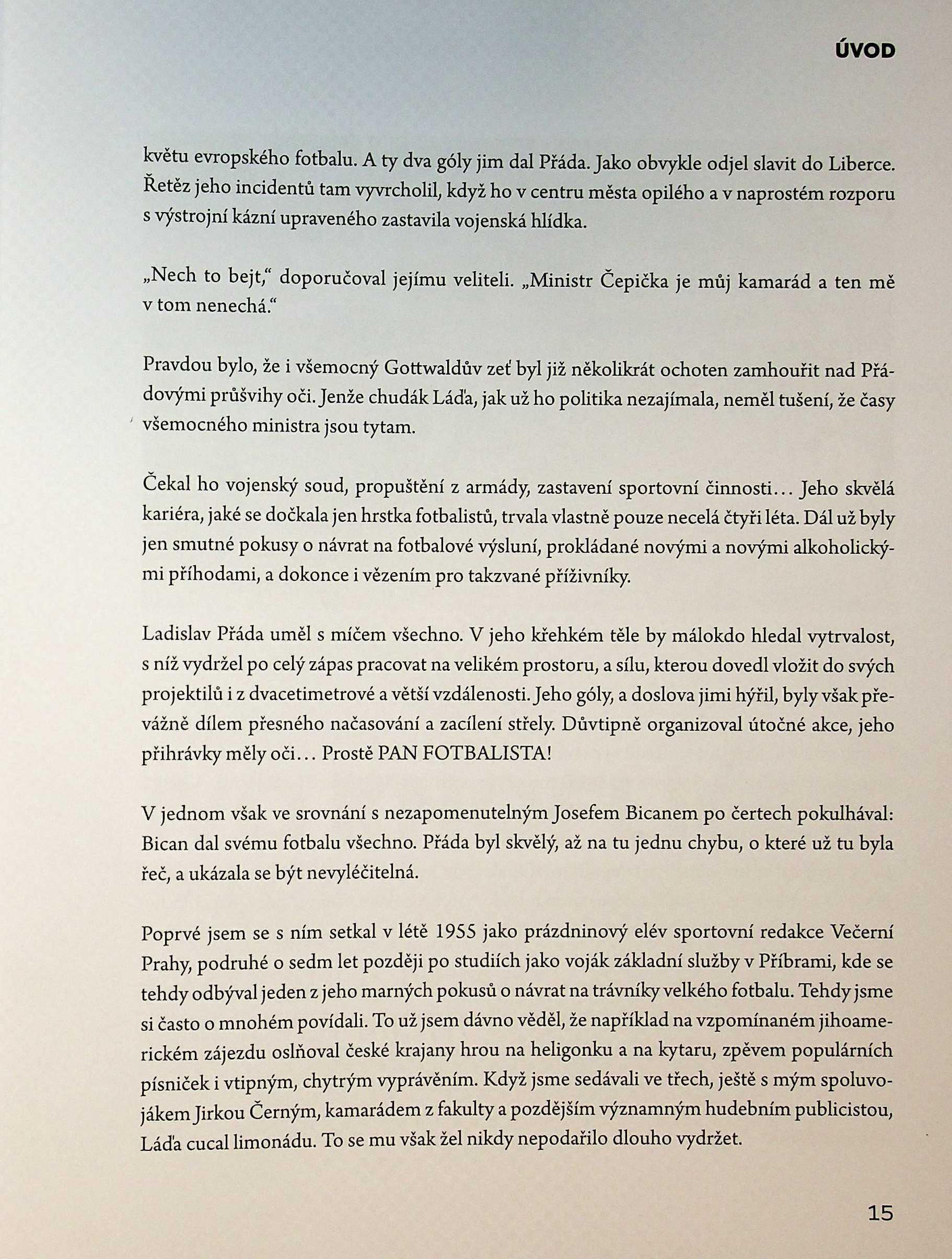 ÚVOD

květu evropského fotbalu. A ty dva góly jim dal Přáda. Jako obvykle odjel slavit do Liberce. Řetěz jeho incidentů tam vyvrcholil, když ho v centru města opilého a v naprostém rozporu s výstrojní kázní upraveného zastavila vojenská hlídka.

„Nech to bejt," doporučoval jejímu veliteli. „Ministr Čepička je můj kamarád a ten mě v tom nenechá."

Pravdou bylo, že i všemocný Gottwaldův zeť byl již několikrát ochoten zamhouřit nad Přádovými průšvihy oči. Jenže chudák Láďa, jak už ho politika nezajímala, neměl tušení, že časy všemocného ministra jsou tytam.

Čekal ho vojenský soud, propuštění z armády, zastavení sportovní činnosti… Jeho skvělá kariéra, jaké se dočkala jen hrstka fotbalistů, trvala vlastně pouze necelá čtyři léta. Dál už byly jen smutné pokusy o návrat na fotbalové výsluní, prokládané novými a novými alkoholickými příhodami, a dokonce i vězením pro takzvané příživníky.

Ladislav Přáda uměl s míčem všechno. V jeho křehkém těle by málokdo hledal vytrvalost, s níž vydržel po celý zápas pracovat na velikém prostoru, a sílu, kterou dovedl vložit do svých projektilů i z dvacetimetrové a větší vzdálenosti. Jeho góly, a doslova jimi hýřil, byly však převážně dílem přesného načasování a zacílení střely. Důvtipně organizoval útočné akce, jeho přihrávky měly oči… Prostě PAN FOTBALISTA!

V jednom však ve srovnání s nezapomenutelným Josefem Bicanem po čertech pokulhával: Bican dal svému fotbalu všechno. Přáda byl skvělý, až na tu jednu chybu, o které už tu byla řeč, a ukázala se být nevyléčitelná.

Poprvé jsem se s ním setkal v létě 1955 jako prázdninový elév sportovní redakce Večerní Prahy, podruhé o sedm let později po studiích jako voják základní služby v Příbrami, kde se tehdy odbýval jeden z jeho marných pokusů o návrat na trávníky velkého fotbalu. Tehdy jsme si často o mnohém povídali. To už jsem dávno věděl, že například na vzpomínaném jihoamerickém zájezdu oslňoval české krajany hrou na heligonku a na kytaru, zpěvem populárních písniček i vtipným, chytrým vyprávěním. Když jsme sedávali ve třech, ještě s mým spoluvojákem Jirkou Černým, kamarádem z fakulty a pozdějším významným hudebním publicistou, Láďa cucal limonádu. To se mu však žel nikdy nepodařilo dlouho vydržet.

15